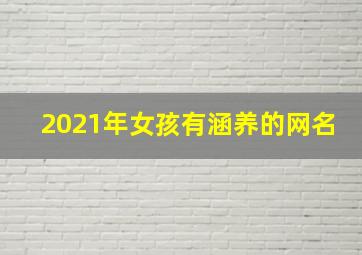 2021年女孩有涵养的网名